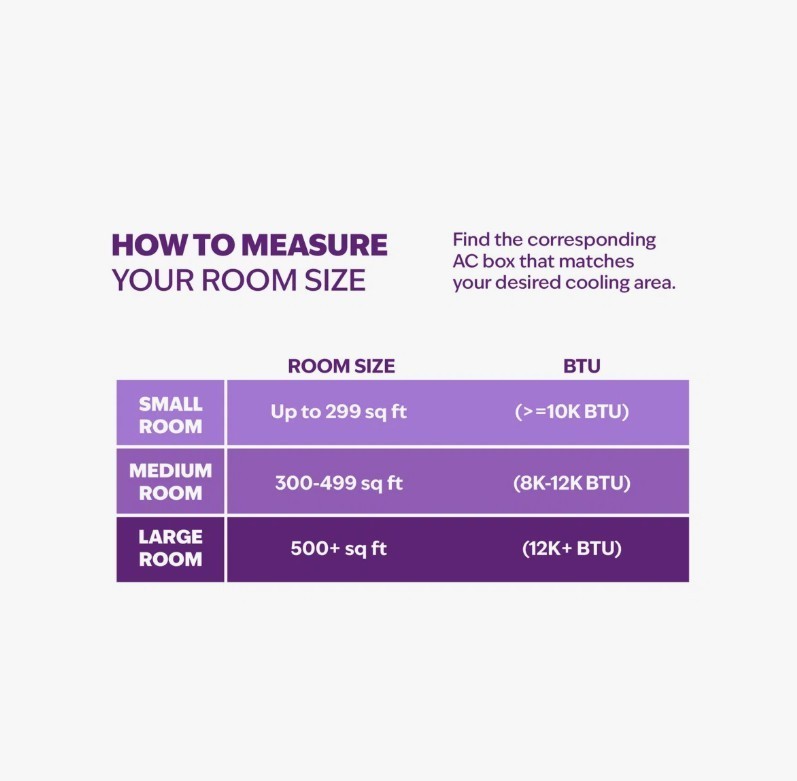 HOW TO MEASURE
YOUR ROOM SIZE

Find the corresponding AC box that matches your desired cooling area.

| | ROOM SIZE | BTU |
|---|---|---|
| SMALL ROOM | Up to 299 sq ft | (>=10K BTU) |
| MEDIUM ROOM | 300-499 sq ft | (8K-12K BTU) |
| LARGE ROOM | 500+ sq ft | (12K+ BTU) |